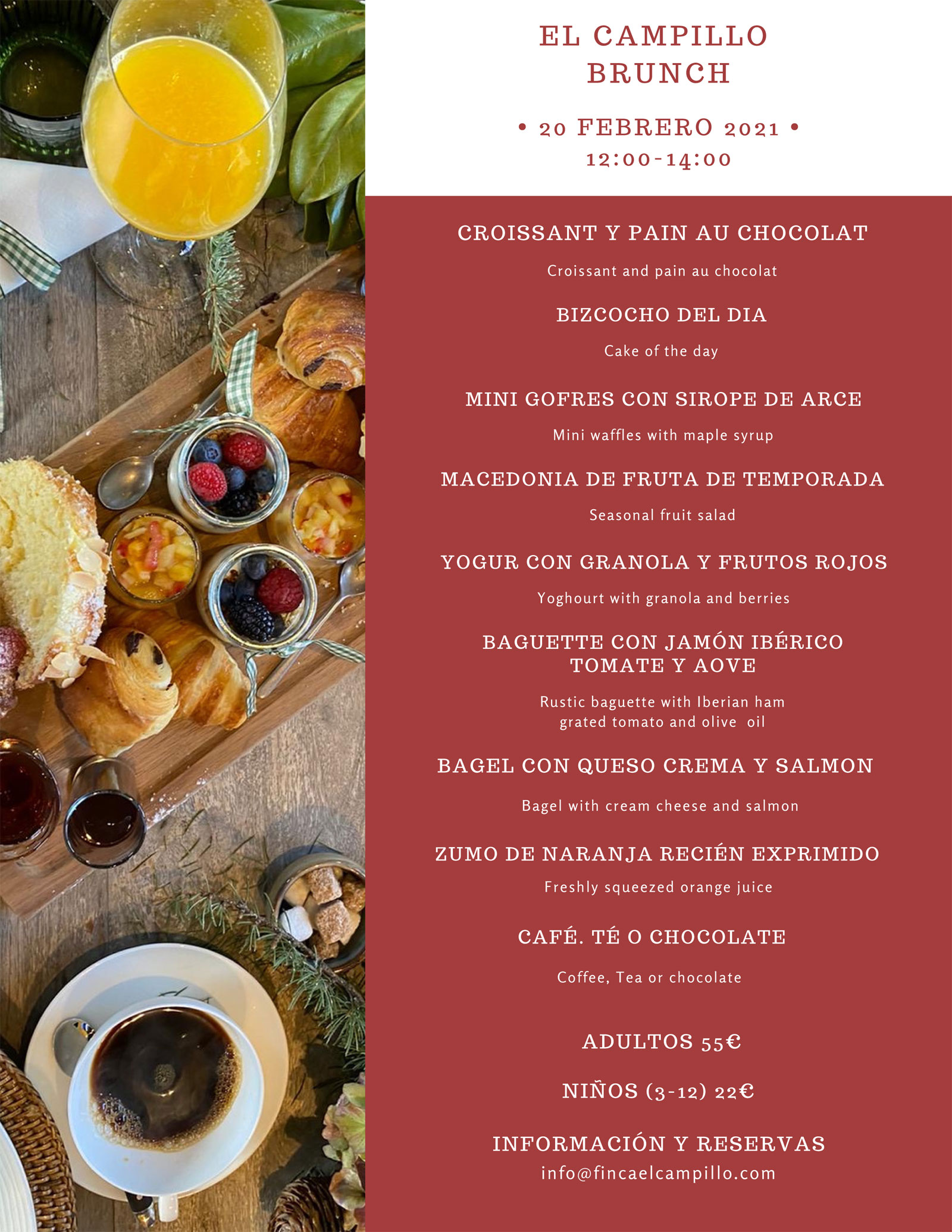 EL CAMPILLO
BRUNCH

• 20 FEBRERO 2021 •
12:00-14:00

CROISSANT Y PAIN AU CHOCOLAT

Croissant and pain au chocolat

BIZCOCHO DEL DIA

Cake of the day

MINI GOFRES CON SIROPE DE ARCE

Mini waffles with maple syrup

MACEDONIA DE FRUTA DE TEMPORADA

Seasonal fruit salad

YOGUR CON GRANOLA Y FRUTOS ROJOS

Yoghourt with granola and berries

BAGUETTE CON JAMÓN IBÉRICO
TOMATE Y AOVE

Rustic baguette with Iberian ham
grated tomato and olive oil

BAGEL CON QUESO CREMA Y SALMON

Bagel with cream cheese and salmon

ZUMO DE NARANJA RECIÉN EXPRIMIDO

Freshly squeezed orange juice

CAFÉ. TÉ O CHOCOLATE

Coffee, Tea or chocolate

ADULTOS 55€

NIÑOS (3-12) 22€

INFORMACIÓN Y RESERVAS
info@fincaelcampillo.com